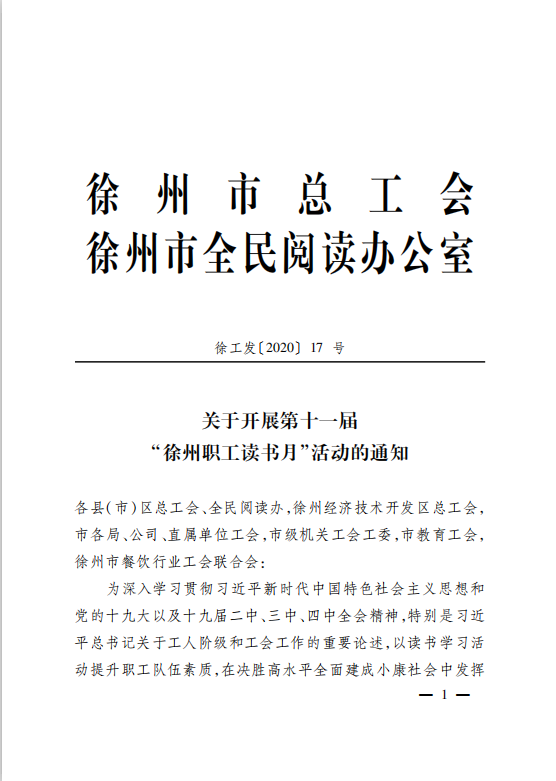 徐州市总工会
徐州市全民阅读办公室

徐工发〔2020〕17 号

关于开展第十一届
“徐州职工读书月”活动的通知

各县(市)区总工会、全民阅读办，徐州经济技术开发区总工会，市各局、公司、直属单位工会，市级机关工会工委，市教育工会，徐州市餐饮行业工会联合会：

为深入学习贯彻习近平新时代中国特色社会主义思想和党的十九大以及十九届二中、三中、四中全会精神，特别是习近平总书记关于工人阶级和工会工作的重要论述，以读书学习活动提升职工队伍素质，在决胜高水平全面建成小康社会中发挥

— 1 —